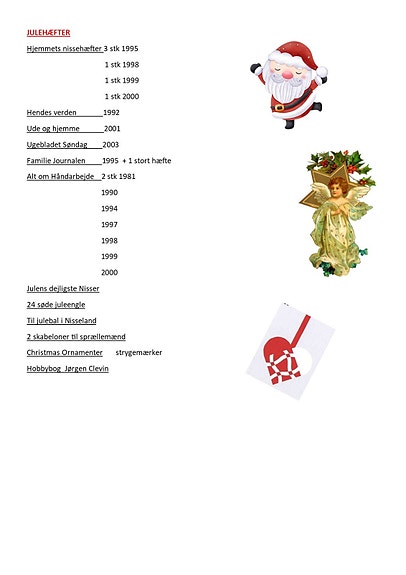 JULEHÆFTER

Hjemmets nissehæfter 3 stk 1995

1 stk 1998

1 stk 1999

1 stk 2000

Hendes verden 1992

Ude og hjemme 2001

Ugebladet Søndag 2003

Familie Journalen 1995 + 1 stort hæfte

Alt om Håndarbejde 2 stk 1981

1990

1994

1997

1998

1999

2000

Julens dejligste Nisser

24 søde juleengle

Til julebal i Nisseland

2 skabeloner til sprællemænd

Christmas Ornamenter strygemærker

Hobbybog Jørgen Clevin